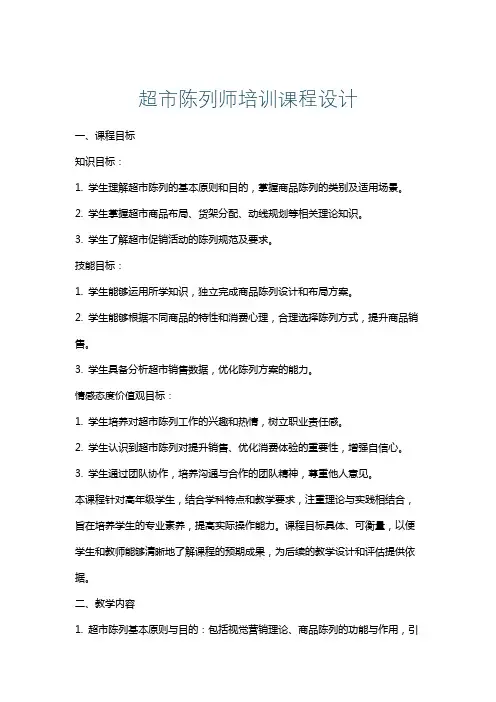 超市陈列师培训课程设计

一、课程目标

知识目标：

1. 学生理解超市陈列的基本原则和目的，掌握商品陈列的类别及适用场景。

2. 学生掌握超市商品布局、货架分配、动线规划等相关理论知识。

3. 学生了解超市促销活动的陈列规范及要求。

技能目标：

1. 学生能够运用所学知识，独立完成商品陈列设计和布局方案。

2. 学生能够根据不同商品的特性和消费心理，合理选择陈列方式，提升商品销售。

3. 学生具备分析超市销售数据，优化陈列方案的能力。

情感态度价值观目标：

1. 学生培养对超市陈列工作的兴趣和热情，树立职业责任感。

2. 学生认识到超市陈列对提升销售、优化消费体验的重要性，增强自信心。

3. 学生通过团队协作，培养沟通与合作的团队精神，尊重他人意见。

本课程针对高年级学生，结合学科特点和教学要求，注重理论与实践相结合，旨在培养学生的专业素养，提高实际操作能力。课程目标具体、可衡量，以便学生和教师能够清晰地了解课程的预期成果，为后续的教学设计和评估提供依据。

二、教学内容

1. 超市陈列基本原则与目的：包括视觉营销理论、商品陈列的功能与作用，引